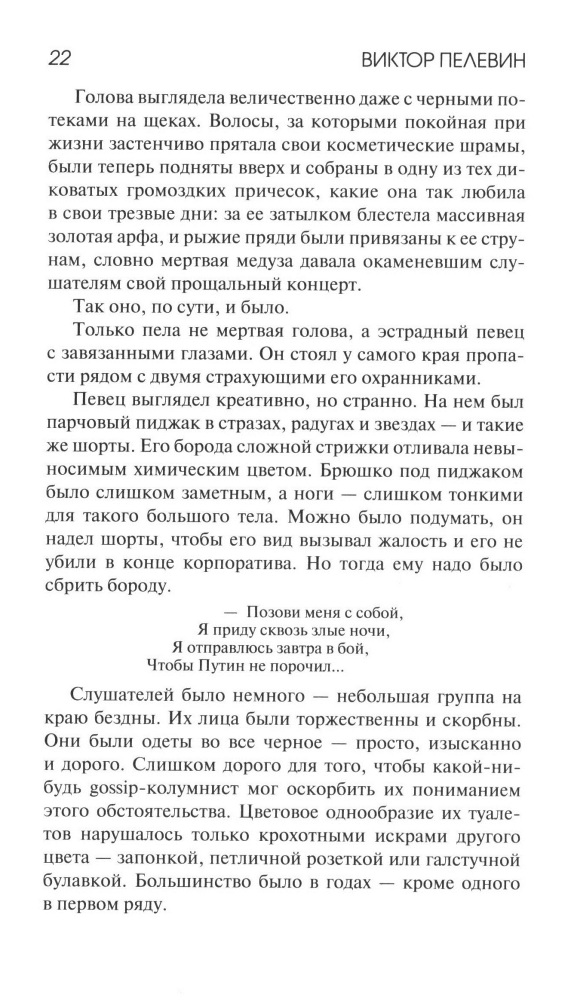 22 ВИКТОР ПЕЛЕВИН

Голова выглядела величественно даже с черными потеками на щеках. Волосы, за которыми покойная при жизни застенчиво прятала свои косметические шрамы, были теперь подняты вверх и собраны в одну из тех диковатых громоздких причесок, какие она так любила в свои трезвые дни: за ее затылком блестела массивная золотая арфа, и рыжие пряди были привязаны к ее струнам, словно мертвая медуза давала окаменевшим слушателям свой прощальный концерт.

Так оно, по сути, и было.

Только пела не мертвая голова, а эстрадный певец с завязанными глазами. Он стоял у самого края пропасти рядом с двумя страхующими его охранниками.

Певец выглядел креативно, но странно. На нем был парчовый пиджак в стразах, радугах и звездах — и такие же шорты. Его борода сложной стрижки отливала невыносимым химическим цветом. Брюшко под пиджаком было слишком заметным, а ноги — слишком тонкими для такого большого тела. Можно было подумать, он надел шорты, чтобы его вид вызывал жалость и его не убили в конце корпоратива. Но тогда ему надо было сбрить бороду.

— Позови меня с собой,
Я приду сквозь злые ночи,
Я отправлюсь завтра в бой,
Чтобы Путин не порочил...

Слушателей было немного — небольшая группа на краю бездны. Их лица были торжественны и скорбны. Они были одеты во все черное — просто, изысканно и дорого. Слишком дорого для того, чтобы какой-нибудь gossip-колумнист мог оскорбить их пониманием этого обстоятельства. Цветовое однообразие их туалетов нарушалось только крохотными искрами другого цвета — запонкой, петличной розеткой или галстучной булавкой. Большинство было в годах — кроме одного в первом ряду.